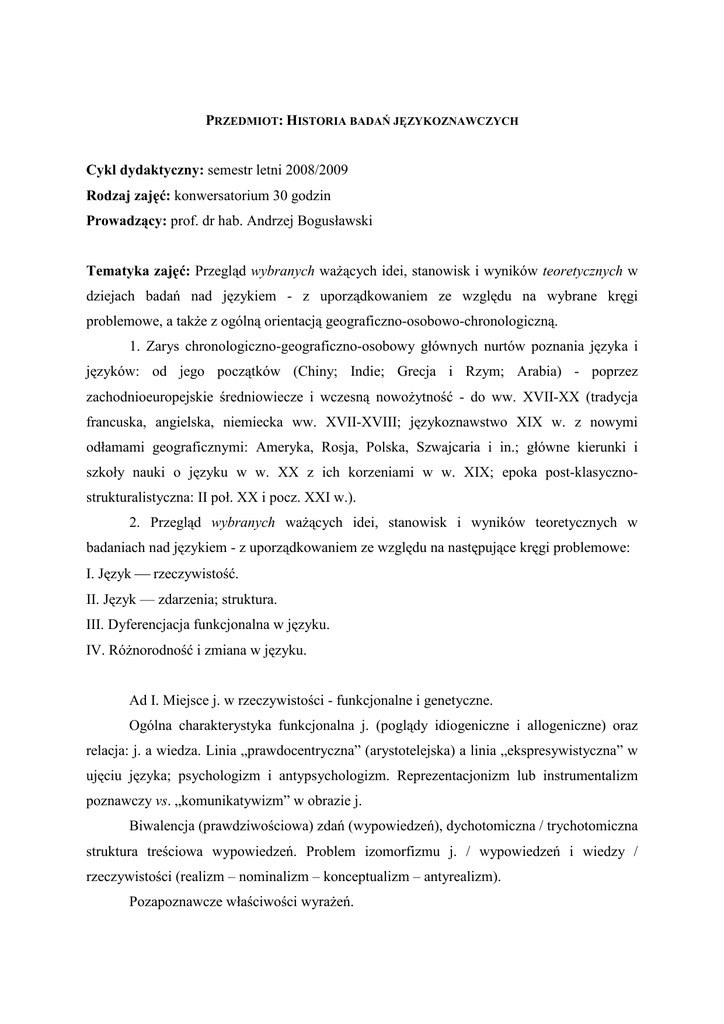 PRZEDMIOT: HISTORIA BADAŃ JĘZYKOZNAWCZYCH

Cykl dydaktyczny: semestr letni 2008/2009
Rodzaj zajęć: konwersatorium 30 godzin
Prowadzący: prof. dr hab. Andrzej Bogusławski

Tematyka zajęć: Przegląd wybranych ważących idei, stanowisk i wyników teoretycznych w dziejach badań nad językiem - z uporządkowaniem ze względu na wybrane kręgi problemowe, a także z ogólną orientacją geograficzno-osobowo-chronologiczną.

1. Zarys chronologiczno-geograficzno-osobowy głównych nurtów poznania języka i języków: od jego początków (Chiny; Indie; Grecja i Rzym; Arabia) - poprzez zachodnioeuropejskie średniowiecze i wczesną nowożytność - do ww. XVII-XX (tradycja francuska, angielska, niemiecka ww. XVII-XVIII; językoznawstwo XIX w. z nowymi odłamami geograficznymi: Ameryka, Rosja, Polska, Szwajcaria i in.; główne kierunki i szkoły nauki o języku w w. XX z ich korzeniami w w. XIX; epoka post-klasyczno-strukturalistyczna: II poł. XX i pocz. XXI w.).

2. Przegląd wybranych ważących idei, stanowisk i wyników teoretycznych w badaniach nad językiem - z uporządkowaniem ze względu na następujące kręgi problemowe:
I. Język — rzeczywistość.
II. Język — zdarzenia; struktura.
III. Dyferencjacja funkcjonalna w języku.
IV. Różnorodność i zmiana w języku.

Ad I. Miejsce j. w rzeczywistości - funkcjonalne i genetyczne.

Ogólna charakterystyka funkcjonalna j. (poglądy idiogeniczne i allogeniczne) oraz relacja: j. a wiedza. Linia „prawdocentryczna” (arystotelejska) a linia „ekspresywistyczna” w ujęciu języka; psychologizm i antypsychologizm. Reprezentacjonizm lub instrumentalizm poznawczy vs. „komunikatywizm” w obrazie j.

Biwalencja (prawdziwościowa) zdań (wypowiedzeń), dychotomiczna / trychotomiczna struktura treściowa wypowiedzeń. Problem izomorfizmu j. / wypowiedzeń i wiedzy / rzeczywistości (realizm – nominalizm – konceptualizm – antyrealizm).

Pozapoznawcze właściwości wyrażeń.